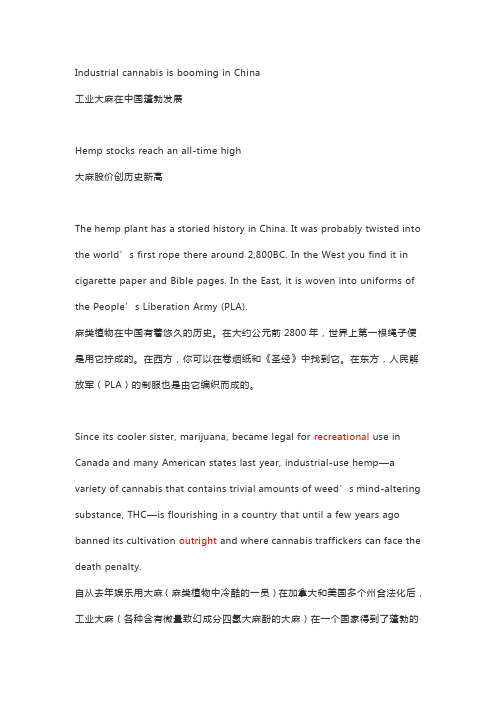 Industrial cannabis is booming in China

工业大麻在中国蓬勃发展

Hemp stocks reach an all-time high

大麻股价创历史新高

The hemp plant has a storied history in China. It was probably twisted into the world’s first rope there around 2,800BC. In the West you find it in cigarette paper and Bible pages. In the East, it is woven into uniforms of the People’s Liberation Army (PLA).

麻类植物在中国有着悠久的历史。在大约公元前 2800 年，世界上第一根绳子便是用它拧成的。在西方，你可以在卷烟纸和《圣经》中找到它。在东方，人民解放军（PLA）的制服也是由它编织而成的。

Since its cooler sister, marijuana, became legal for recreational use in Canada and many American states last year, industrial-use hemp—a variety of cannabis that contains trivial amounts of weed’s mind-altering substance, THC—is flourishing in a country that until a few years ago banned its cultivation outright and where cannabis traffickers can face the death penalty.

自从去年娱乐用大麻（麻类植物中冷酷的一员）在加拿大和美国多个州合法化后，工业大麻（各种含有微量致幻成分四氢大麻酚的大麻）在一个国家得到了蓬勃的